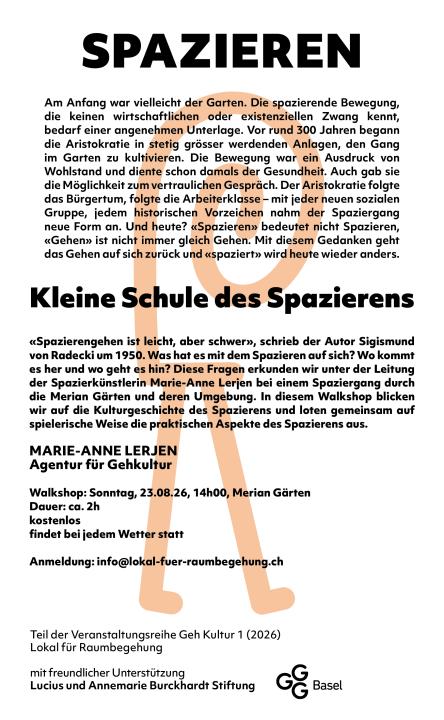 SPAZIEREN

Am Anfang war vielleicht der Garten. Die spazierende Bewegung, die keinen wirtschaftlichen oder existenziellen Zwang kennt, bedarf einer angenehmen Unterlage. Vor rund 300 Jahren begann die Aristokratie in stetig grösser werdenden Anlagen, den Gang im Garten zu kultivieren. Die Bewegung war ein Ausdruck von Wohlstand und diente schon damals der Gesundheit. Auch gab sie die Möglichkeit zum vertraulichen Gespräch. Der Aristokratie folgte das Bürgertum, folgte die Arbeiterklasse – mit jeder neuen sozialen Gruppe, jedem historischen Vorzeichen nahm der Spaziergang neue Form an. Und heute? «Spazieren» bedeutet nicht Spazieren, «Gehen» ist nicht immer gleich Gehen. Mit diesem Gedanken geht das Gehen auf sich zurück und «spaziert» wird heute wieder anders.

Kleine Schule des Spazierens

«Spazierengehen ist leicht, aber schwer», schrieb der Autor Sigismund von Radecki um 1950. Was hat es mit dem Spazieren auf sich? Wo kommt es her und wo geht es hin? Diese Fragen erkunden wir unter der Leitung der Spazierkünstlerin Marie-Anne Lerjen bei einem Spaziergang durch die Merian Gärten und deren Umgebung. In diesem Walkshop blicken wir auf die Kulturgeschichte des Spazierens und loten gemeinsam auf spielerische Weise die praktischen Aspekte des Spazierens aus.

MARIE-ANNE LERJEN
Agentur für Gehkultur

Walkshop: Sonntag, 23.08.26, 14h00, Merian Gärten
Dauer: ca. 2h
kostenlos
findet bei jedem Wetter statt

Anmeldung: info@lokal-fuer-raumbegehung.ch

Teil der Veranstaltungsreihe Geh Kultur 1 (2026)
Lokal für Raumbegehung

mit freundlicher Unterstützung
Lucius und Annemarie Burckhardt Stiftung

GGG Basel